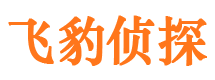 飞豹侦探